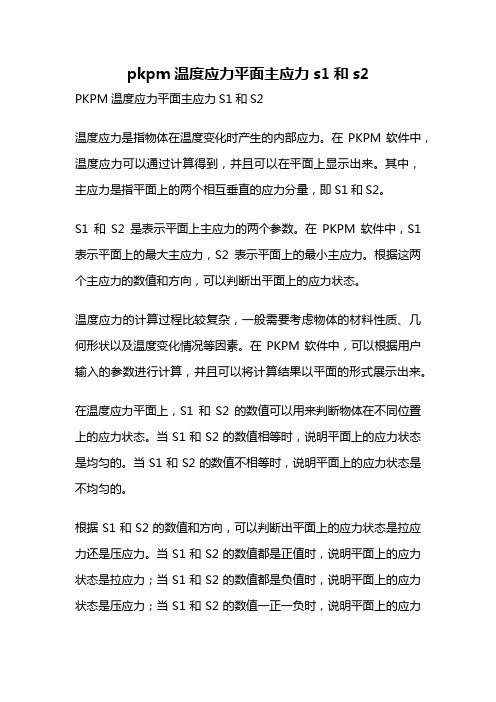 pkpm 温度应力平面主应力 s1 和 s2

PKPM 温度应力平面主应力 S1 和 S2

温度应力是指物体在温度变化时产生的内部应力。在 PKPM 软件中，温度应力可以通过计算得到，并且可以在平面上显示出来。其中，主应力是指平面上的两个相互垂直的应力分量，即 S1 和 S2。

S1 和 S2 是表示平面上主应力的两个参数。在 PKPM 软件中，S1 表示平面上的最大主应力，S2 表示平面上的最小主应力。根据这两个主应力的数值和方向，可以判断出平面上的应力状态。

温度应力的计算过程比较复杂，一般需要考虑物体的材料性质、几何形状以及温度变化情况等因素。在 PKPM 软件中，可以根据用户输入的参数进行计算，并且可以将计算结果以平面的形式展示出来。

在温度应力平面上，S1 和 S2 的数值可以用来判断物体在不同位置上的应力状态。当 S1 和 S2 的数值相等时，说明平面上的应力状态是均匀的。当 S1 和 S2 的数值不相等时，说明平面上的应力状态是不均匀的。

根据 S1 和 S2 的数值和方向，可以判断出平面上的应力状态是拉应力还是压应力。当 S1 和 S2 的数值都是正值时，说明平面上的应力状态是拉应力；当 S1 和 S2 的数值都是负值时，说明平面上的应力状态是压应力；当 S1 和 S2 的数值一正一负时，说明平面上的应力